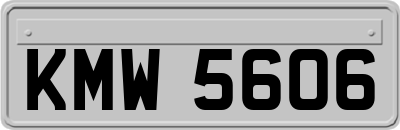 KMW 5606